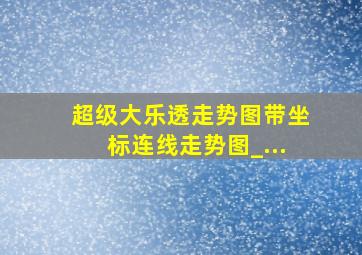 超级大乐透走势图带坐标连线走势图_...